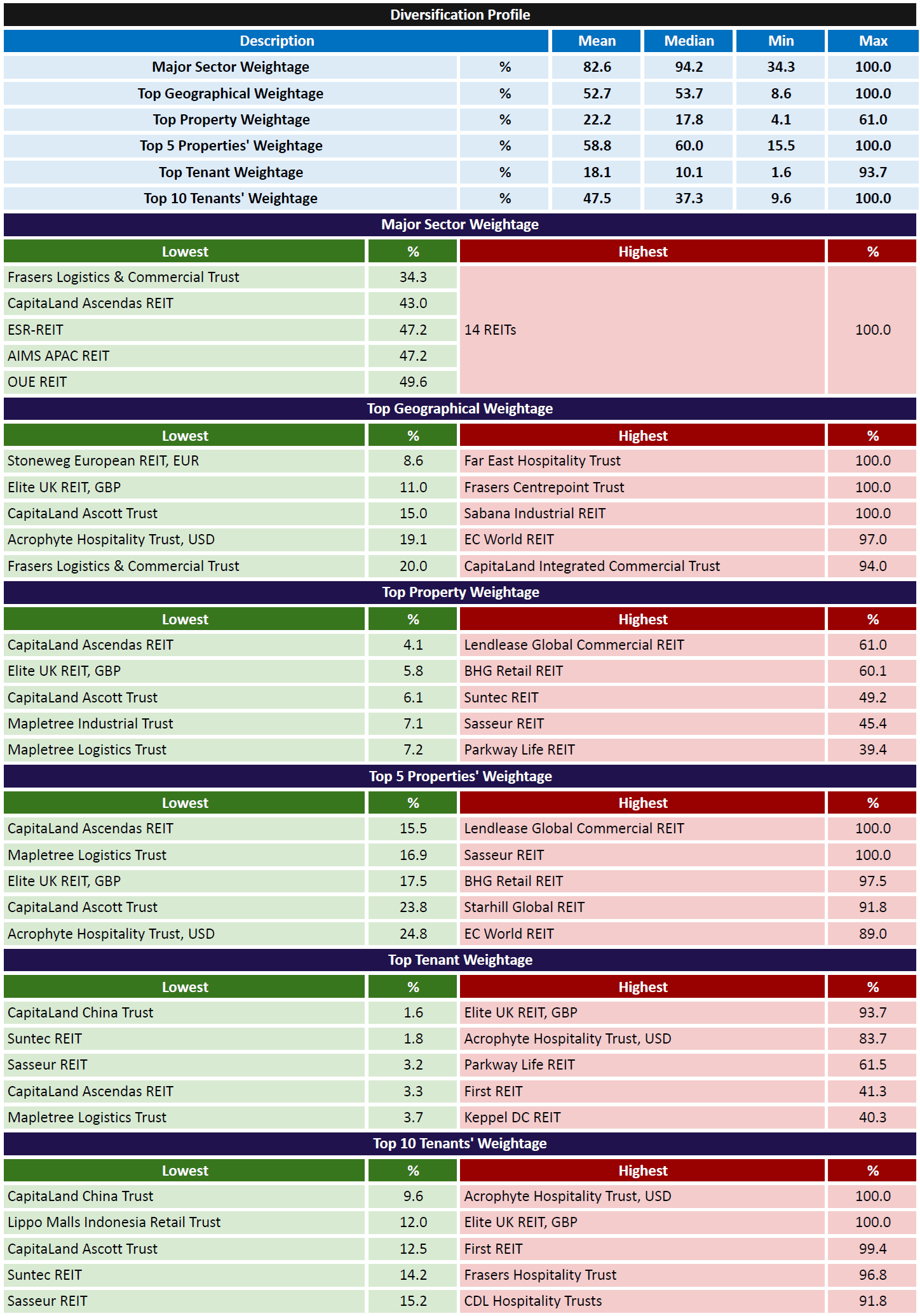 Diversification Profile

| Description | | Mean | Median | Min | Max |
|---|---|---|---|---|---|
| Major Sector Weightage | % | 82.6 | 94.2 | 34.3 | 100.0 |
| Top Geographical Weightage | % | 52.7 | 53.7 | 8.6 | 100.0 |
| Top Property Weightage | % | 22.2 | 17.8 | 4.1 | 61.0 |
| Top 5 Properties' Weightage | % | 58.8 | 60.0 | 15.5 | 100.0 |
| Top Tenant Weightage | % | 18.1 | 10.1 | 1.6 | 93.7 |
| Top 10 Tenants' Weightage | % | 47.5 | 37.3 | 9.6 | 100.0 |

Major Sector Weightage

| Lowest | % | Highest | % |
|---|---|---|---|
| Frasers Logistics & Commercial Trust | 34.3 | 14 REITs | 100.0 |
| CapitaLand Ascendas REIT | 43.0 | | |
| ESR-REIT | 47.2 | | |
| AIMS APAC REIT | 47.2 | | |
| OUE REIT | 49.6 | | |

Top Geographical Weightage

| Lowest | % | Highest | % |
|---|---|---|---|
| Stoneweg European REIT, EUR | 8.6 | Far East Hospitality Trust | 100.0 |
| Elite UK REIT, GBP | 11.0 | Frasers Centrepoint Trust | 100.0 |
| CapitaLand Ascott Trust | 15.0 | Sabana Industrial REIT | 100.0 |
| Acrophyte Hospitality Trust, USD | 19.1 | EC World REIT | 97.0 |
| Frasers Logistics & Commercial Trust | 20.0 | CapitaLand Integrated Commercial Trust | 94.0 |

Top Property Weightage

| Lowest | % | Highest | % |
|---|---|---|---|
| CapitaLand Ascendas REIT | 4.1 | Lendlease Global Commercial REIT | 61.0 |
| Elite UK REIT, GBP | 5.8 | BHG Retail REIT | 60.1 |
| CapitaLand Ascott Trust | 6.1 | Suntec REIT | 49.2 |
| Mapletree Industrial Trust | 7.1 | Sasseur REIT | 45.4 |
| Mapletree Logistics Trust | 7.2 | Parkway Life REIT | 39.4 |

Top 5 Properties' Weightage

| Lowest | % | Highest | % |
|---|---|---|---|
| CapitaLand Ascendas REIT | 15.5 | Lendlease Global Commercial REIT | 100.0 |
| Mapletree Logistics Trust | 16.9 | Sasseur REIT | 100.0 |
| Elite UK REIT, GBP | 17.5 | BHG Retail REIT | 97.5 |
| CapitaLand Ascott Trust | 23.8 | Starhill Global REIT | 91.8 |
| Acrophyte Hospitality Trust, USD | 24.8 | EC World REIT | 89.0 |

Top Tenant Weightage

| Lowest | % | Highest | % |
|---|---|---|---|
| CapitaLand China Trust | 1.6 | Elite UK REIT, GBP | 93.7 |
| Suntec REIT | 1.8 | Acrophyte Hospitality Trust, USD | 83.7 |
| Sasseur REIT | 3.2 | Parkway Life REIT | 61.5 |
| CapitaLand Ascendas REIT | 3.3 | First REIT | 41.3 |
| Mapletree Logistics Trust | 3.7 | Keppel DC REIT | 40.3 |

Top 10 Tenants' Weightage

| Lowest | % | Highest | % |
|---|---|---|---|
| CapitaLand China Trust | 9.6 | Acrophyte Hospitality Trust, USD | 100.0 |
| Lippo Malls Indonesia Retail Trust | 12.0 | Elite UK REIT, GBP | 100.0 |
| CapitaLand Ascott Trust | 12.5 | First REIT | 99.4 |
| Suntec REIT | 14.2 | Frasers Hospitality Trust | 96.8 |
| Sasseur REIT | 15.2 | CDL Hospitality Trusts | 91.8 |